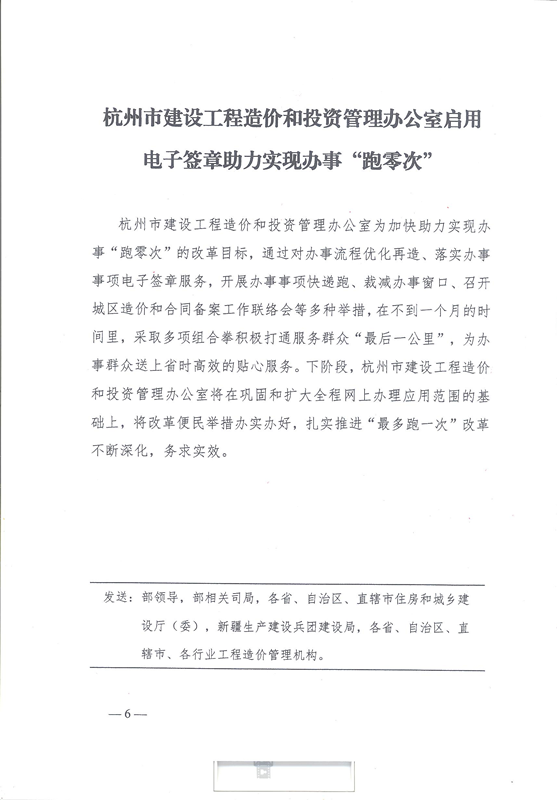 杭州市建设工程造价和投资管理办公室启用电子签章助力实现办事“跑零次”

杭州市建设工程造价和投资管理办公室为加快助力实现办事“跑零次”的改革目标，通过对办事流程优化再造、落实办事事项电子签章服务，开展办事事项快递跑、裁减办事窗口、召开城区造价和合同备案工作联络会等多种举措，在不到一个月的时间里，采取多项组合拳积极打通服务群众“最后一公里”，为办事群众送上省时高效的贴心服务。下阶段，杭州市建设工程造价和投资管理办公室将在巩固和扩大全程网上办理应用范围的基础上，将改革便民举措办实办好，扎实推进“最多跑一次”改革不断深化，务求实效。

发送：部领导，部相关司局，各省、自治区、直辖市住房和城乡建设厅（委），新疆生产建设兵团建设局，各省、自治区、直辖市、各行业工程造价管理机构。

—6—